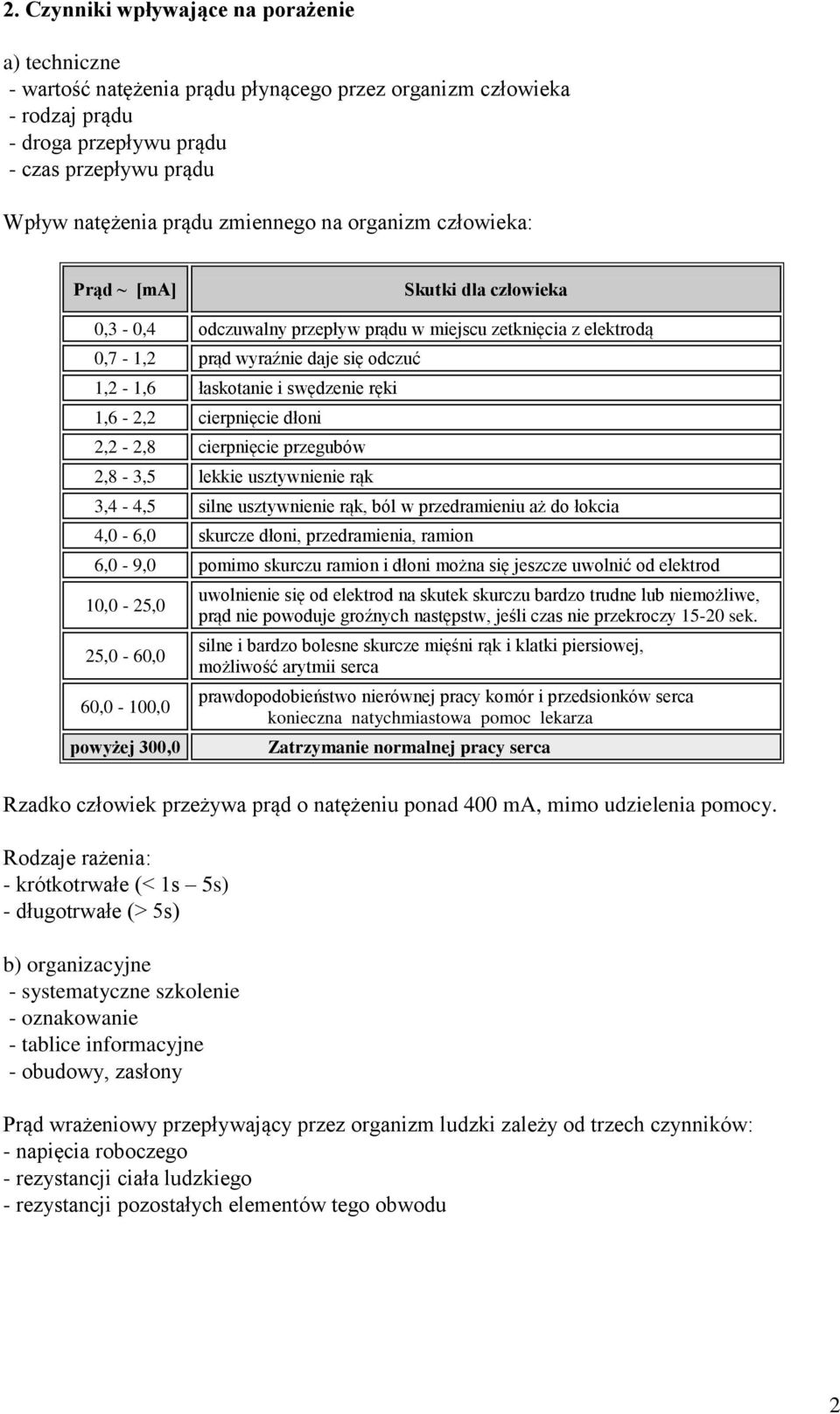 2. Czynniki wpływające na porażenie

a) techniczne
- wartość natężenia prądu płynącego przez organizm człowieka
- rodzaj prądu
- droga przepływu prądu
- czas przepływu prądu

Wpływ natężenia prądu zmiennego na organizm człowieka:

| Prąd ~ [mA] | Skutki dla człowieka |
|---|---|
| 0,3 - 0,4 | odczuwalny przepływ prądu w miejscu zetknięcia z elektrodą |
| 0,7 - 1,2 | prąd wyraźnie daje się odczuć |
| 1,2 - 1,6 | łaskotanie i swędzenie ręki |
| 1,6 - 2,2 | cierpnięcie dłoni |
| 2,2 - 2,8 | cierpnięcie przegubów |
| 2,8 - 3,5 | lekkie usztywnienie rąk |
| 3,4 - 4,5 | silne usztywnienie rąk, ból w przedramieniu aż do łokcia |
| 4,0 - 6,0 | skurcze dłoni, przedramienia, ramion |
| 6,0 - 9,0 | pomimo skurczu ramion i dłoni można się jeszcze uwolnić od elektrod |
| 10,0 - 25,0 | uwolnienie się od elektrod na skutek skurczu bardzo trudne lub niemożliwe, prąd nie powoduje groźnych następstw, jeśli czas nie przekroczy 15-20 sek. |
| 25,0 - 60,0 | silne i bardzo bolesne skurcze mięśni rąk i klatki piersiowej, możliwość arytmii serca |
| 60,0 - 100,0 | prawdopodobieństwo nierównej pracy komór i przedsionków serca konieczna natychmiastowa pomoc lekarza |
| powyżej 300,0 | Zatrzymanie normalnej pracy serca |

Rzadko człowiek przeżywa prąd o natężeniu ponad 400 mA, mimo udzielenia pomocy.

Rodzaje rażenia:
- krótkotrwałe (< 1s – 5s)
- długotrwałe (> 5s)

b) organizacyjne
- systematyczne szkolenie
- oznakowanie
- tablice informacyjne
- obudowy, zasłony

Prąd wrażeniowy przepływający przez organizm ludzki zależy od trzech czynników:
- napięcia roboczego
- rezystancji ciała ludzkiego
- rezystancji pozostałych elementów tego obwodu

2